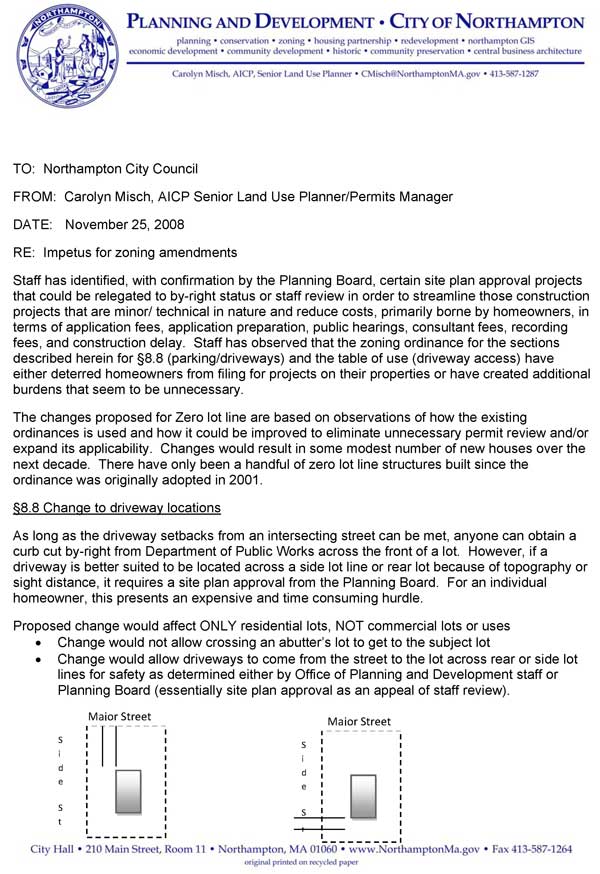 NORTHAMPTON

PLANNING AND DEVELOPMENT • CITY OF NORTHAMPTON
planning • conservation • zoning • housing partnership • redevelopment • northampton GIS
economic development • community development • historic • community preservation • central business architecture

Carolyn Misch, AICP, Senior Land Use Planner • CMisch@NorthamptonMA.gov • 413-587-1287

TO: Northampton City Council

FROM: Carolyn Misch, AICP Senior Land Use Planner/Permits Manager

DATE: November 25, 2008

RE: Impetus for zoning amendments

Staff has identified, with confirmation by the Planning Board, certain site plan approval projects that could be relegated to by-right status or staff review in order to streamline those construction projects that are minor/ technical in nature and reduce costs, primarily borne by homeowners, in terms of application fees, application preparation, public hearings, consultant fees, recording fees, and construction delay. Staff has observed that the zoning ordinance for the sections described herein for §8.8 (parking/driveways) and the table of use (driveway access) have either deterred homeowners from filing for projects on their properties or have created additional burdens that seem to be unnecessary.

The changes proposed for Zero lot line are based on observations of how the existing ordinances is used and how it could be improved to eliminate unnecessary permit review and/or expand its applicability. Changes would result in some modest number of new houses over the next decade. There have only been a handful of zero lot line structures built since the ordinance was originally adopted in 2001.

§8.8 Change to driveway locations

As long as the driveway setbacks from an intersecting street can be met, anyone can obtain a curb cut by-right from Department of Public Works across the front of a lot. However, if a driveway is better suited to be located across a side lot line or rear lot because of topography or sight distance, it requires a site plan approval from the Planning Board. For an individual homeowner, this presents an expensive and time consuming hurdle.

Proposed change would affect ONLY residential lots, NOT commercial lots or uses
• Change would not allow crossing an abutter's lot to get to the subject lot
• Change would allow driveways to come from the street to the lot across rear or side lot lines for safety as determined either by Office of Planning and Development staff or Planning Board (essentially site plan approval as an appeal of staff review).

Maior Street
S i d e S t

Maior Street
S i d e S t

City Hall • 210 Main Street, Room 11 • Northampton, MA 01060 • www.NorthamptonMa.gov • Fax 413-587-1264
original printed on recycled paper